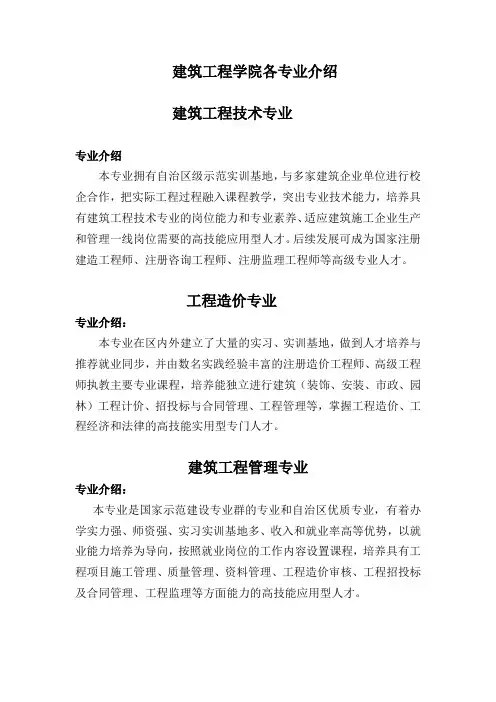 建筑工程学院各专业介绍

建筑工程技术专业

专业介绍

本专业拥有自治区级示范实训基地，与多家建筑企业单位进行校企合作，把实际工程过程融入课程教学，突出专业技术能力，培养具有建筑工程技术专业的岗位能力和专业素养、适应建筑施工企业生产和管理一线岗位需要的高技能应用型人才。后续发展可成为国家注册建造工程师、注册咨询工程师、注册监理工程师等高级专业人才。

工程造价专业

专业介绍：

本专业在区内外建立了大量的实习、实训基地，做到人才培养与推荐就业同步，并由数名实践经验丰富的注册造价工程师、高级工程师执教主要专业课程，培养能独立进行建筑（装饰、安装、市政、园林）工程计价、招投标与合同管理、工程管理等，掌握工程造价、工程经济和法律的高技能实用型专门人才。

建筑工程管理专业

专业介绍：

本专业是国家示范建设专业群的专业和自治区优质专业，有着办学实力强、师资强、实习实训基地多、收入和就业率高等优势，以就业能力培养为导向，按照就业岗位的工作内容设置课程，培养具有工程项目施工管理、质量管理、资料管理、工程造价审核、工程招投标及合同管理、工程监理等方面能力的高技能应用型人才。